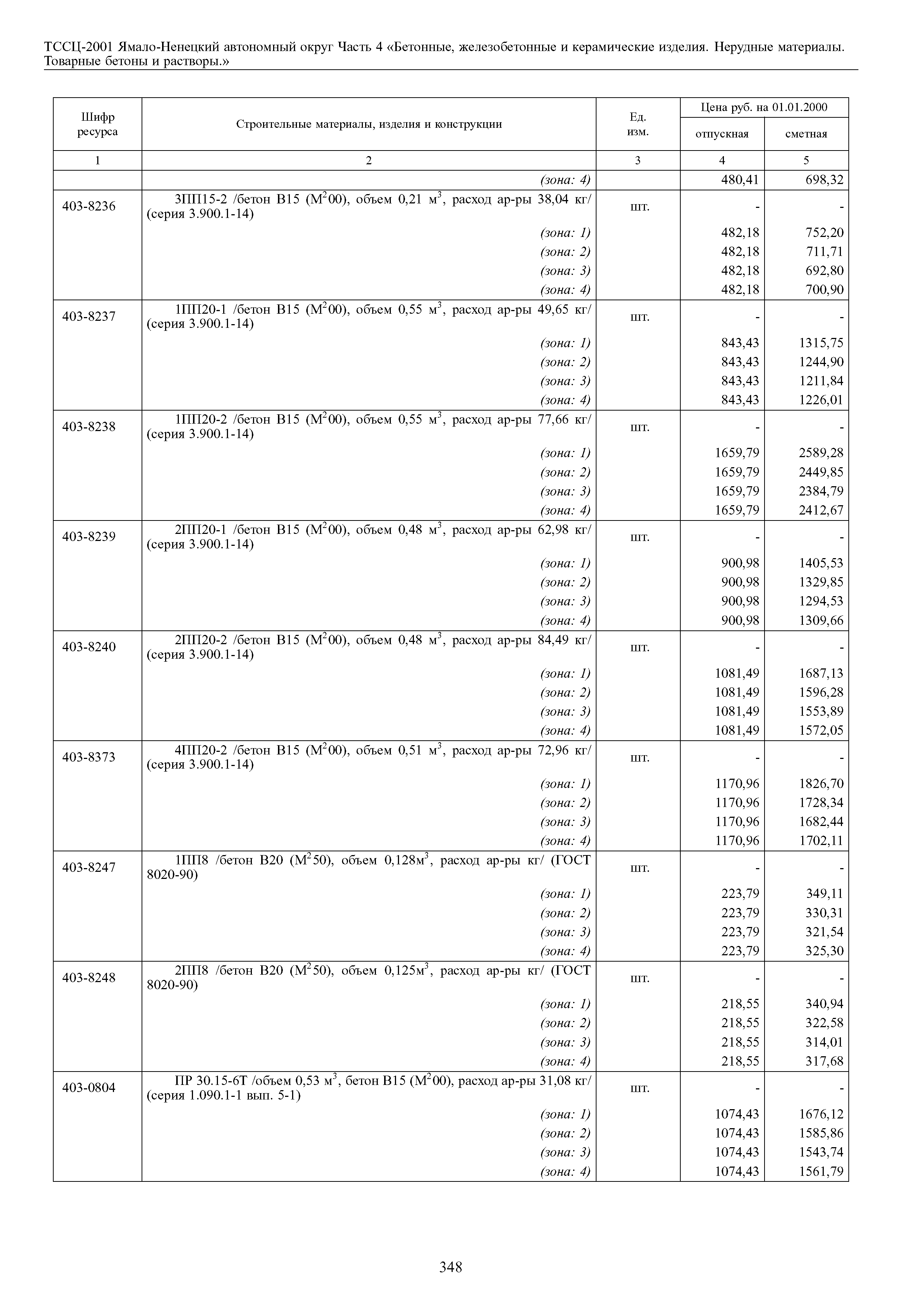 ТССЦ-2001 Ямало-Ненецкий автономный округ Часть 4 «Бетонные, железобетонные и керамические изделия. Нерудные материалы. Товарные бетоны и растворы.»

| Шифр ресурса | Строительные материалы, изделия и конструкции | Ед. изм. | Цена руб. на 01.01.2000 отпускная | Цена руб. на 01.01.2000 сметная |
|---|---|---|---|---|
| 1 | 2 | 3 | 4 | 5 |
| | (зона: 4) | | 480,41 | 698,32 |
| 403-8236 | 3ПП15-2 /бетон В15 (М$^2$00), объем 0,21 м$^3$, расход ар-ры 38,04 кг/ (серия 3.900.1-14) | шт. | - | - |
| | (зона: 1) | | 482,18 | 752,20 |
| | (зона: 2) | | 482,18 | 711,71 |
| | (зона: 3) | | 482,18 | 692,80 |
| | (зона: 4) | | 482,18 | 700,90 |
| 403-8237 | 1ПП20-1 /бетон В15 (М$^2$00), объем 0,55 м$^3$, расход ар-ры 49,65 кг/ (серия 3.900.1-14) | шт. | - | - |
| | (зона: 1) | | 843,43 | 1315,75 |
| | (зона: 2) | | 843,43 | 1244,90 |
| | (зона: 3) | | 843,43 | 1211,84 |
| | (зона: 4) | | 843,43 | 1226,01 |
| 403-8238 | 1ПП20-2 /бетон В15 (М$^2$00), объем 0,55 м$^3$, расход ар-ры 77,66 кг/ (серия 3.900.1-14) | шт. | - | - |
| | (зона: 1) | | 1659,79 | 2589,28 |
| | (зона: 2) | | 1659,79 | 2449,85 |
| | (зона: 3) | | 1659,79 | 2384,79 |
| | (зона: 4) | | 1659,79 | 2412,67 |
| 403-8239 | 2ПП20-1 /бетон В15 (М$^2$00), объем 0,48 м$^3$, расход ар-ры 62,98 кг/ (серия 3.900.1-14) | шт. | - | - |
| | (зона: 1) | | 900,98 | 1405,53 |
| | (зона: 2) | | 900,98 | 1329,85 |
| | (зона: 3) | | 900,98 | 1294,53 |
| | (зона: 4) | | 900,98 | 1309,66 |
| 403-8240 | 2ПП20-2 /бетон В15 (М$^2$00), объем 0,48 м$^3$, расход ар-ры 84,49 кг/ (серия 3.900.1-14) | шт. | - | - |
| | (зона: 1) | | 1081,49 | 1687,13 |
| | (зона: 2) | | 1081,49 | 1596,28 |
| | (зона: 3) | | 1081,49 | 1553,89 |
| | (зона: 4) | | 1081,49 | 1572,05 |
| 403-8373 | 4ПП20-2 /бетон В15 (М$^2$00), объем 0,51 м$^3$, расход ар-ры 72,96 кг/ (серия 3.900.1-14) | шт. | - | - |
| | (зона: 1) | | 1170,96 | 1826,70 |
| | (зона: 2) | | 1170,96 | 1728,34 |
| | (зона: 3) | | 1170,96 | 1682,44 |
| | (зона: 4) | | 1170,96 | 1702,11 |
| 403-8247 | 1ПП8 /бетон В20 (М$^2$50), объем 0,128м$^3$, расход ар-ры кг/ (ГОСТ 8020-90) | шт. | - | - |
| | (зона: 1) | | 223,79 | 349,11 |
| | (зона: 2) | | 223,79 | 330,31 |
| | (зона: 3) | | 223,79 | 321,54 |
| | (зона: 4) | | 223,79 | 325,30 |
| 403-8248 | 2ПП8 /бетон В20 (М$^2$50), объем 0,125м$^3$, расход ар-ры кг/ (ГОСТ 8020-90) | шт. | - | - |
| | (зона: 1) | | 218,55 | 340,94 |
| | (зона: 2) | | 218,55 | 322,58 |
| | (зона: 3) | | 218,55 | 314,01 |
| | (зона: 4) | | 218,55 | 317,68 |
| 403-0804 | ПР 30.15-6Т /объем 0,53 м$^3$, бетон В15 (М$^2$00), расход ар-ры 31,08 кг/ (серия 1.090.1-1 вып. 5-1) | шт. | - | - |
| | (зона: 1) | | 1074,43 | 1676,12 |
| | (зона: 2) | | 1074,43 | 1585,86 |
| | (зона: 3) | | 1074,43 | 1543,74 |
| | (зона: 4) | | 1074,43 | 1561,79 |

348